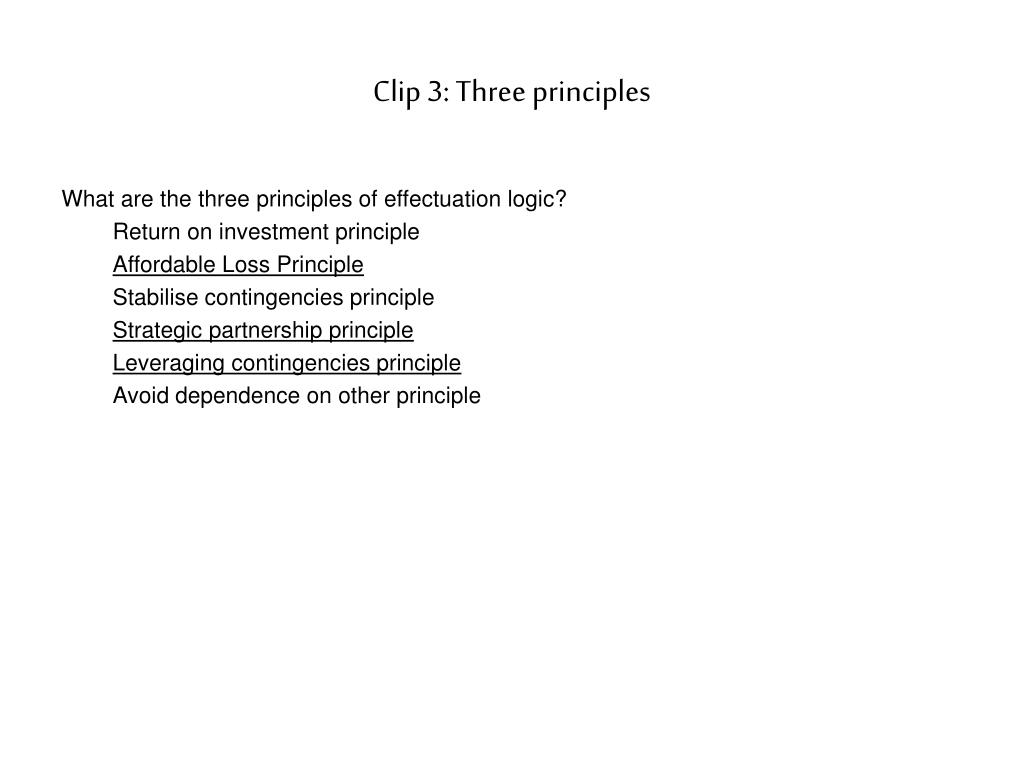 Clip 3: Three principles

What are the three principles of effectuation logic?

Return on investment principle

Affordable Loss Principle

Stabilise contingencies principle

Strategic partnership principle

Leveraging contingencies principle

Avoid dependence on other principle